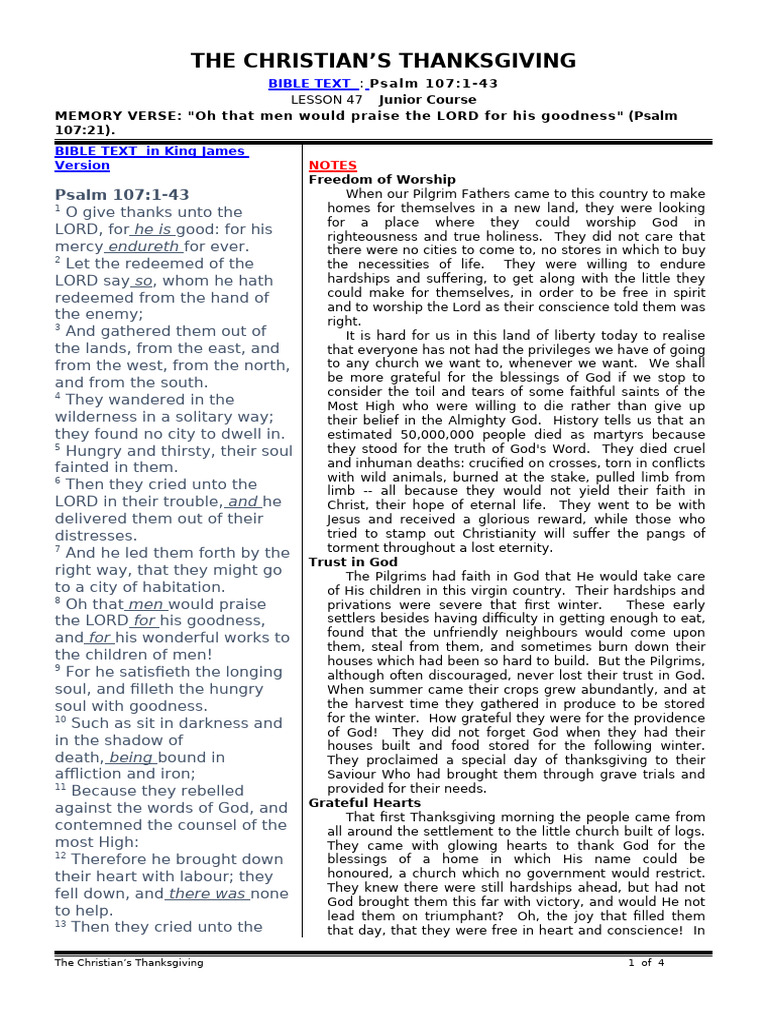 THE CHRISTIAN'S THANKSGIVING

BIBLE TEXT : Psalm 107:1-43

LESSON 47 Junior Course

MEMORY VERSE: "Oh that men would praise the LORD for his goodness" (Psalm 107:21).

BIBLE TEXT in King James Version

Psalm 107:1-43

$^1$ O give thanks unto the LORD, for he is good: for his mercy endureth for ever.
$^2$ Let the redeemed of the LORD say so, whom he hath redeemed from the hand of the enemy;
$^3$ And gathered them out of the lands, from the east, and from the west, from the north, and from the south.
$^4$ They wandered in the wilderness in a solitary way; they found no city to dwell in.
$^5$ Hungry and thirsty, their soul fainted in them.
$^6$ Then they cried unto the LORD in their trouble, and he delivered them out of their distresses.
$^7$ And he led them forth by the right way, that they might go to a city of habitation.
$^8$ Oh that men would praise the LORD for his goodness, and for his wonderful works to the children of men!
$^9$ For he satisfieth the longing soul, and filleth the hungry soul with goodness.
$^{10}$ Such as sit in darkness and in the shadow of death, being bound in affliction and iron;
$^{11}$ Because they rebelled against the words of God, and contemned the counsel of the most High:
$^{12}$ Therefore he brought down their heart with labour; they fell down, and there was none to help.
$^{13}$ Then they cried unto the

NOTES

Freedom of Worship

When our Pilgrim Fathers came to this country to make homes for themselves in a new land, they were looking for a place where they could worship God in righteousness and true holiness. They did not care that there were no cities to come to, no stores in which to buy the necessities of life. They were willing to endure hardships and suffering, to get along with the little they could make for themselves, in order to be free in spirit and to worship the Lord as their conscience told them was right.

It is hard for us in this land of liberty today to realise that everyone has not had the privileges we have of going to any church we want to, whenever we want. We shall be more grateful for the blessings of God if we stop to consider the toil and tears of some faithful saints of the Most High who were willing to die rather than give up their belief in the Almighty God. History tells us that an estimated 50,000,000 people died as martyrs because they stood for the truth of God's Word. They died cruel and inhuman deaths: crucified on crosses, torn in conflicts with wild animals, burned at the stake, pulled limb from limb -- all because they would not yield their faith in Christ, their hope of eternal life. They went to be with Jesus and received a glorious reward, while those who tried to stamp out Christianity will suffer the pangs of torment throughout a lost eternity.

Trust in God

The Pilgrims had faith in God that He would take care of His children in this virgin country. Their hardships and privations were severe that first winter. These early settlers besides having difficulty in getting enough to eat, found that the unfriendly neighbours would come upon them, steal from them, and sometimes burn down their houses which had been so hard to build. But the Pilgrims, although often discouraged, never lost their trust in God. When summer came their crops grew abundantly, and at the harvest time they gathered in produce to be stored for the winter. How grateful they were for the providence of God! They did not forget God when they had their houses built and food stored for the following winter. They proclaimed a special day of thanksgiving to their Saviour Who had brought them through grave trials and provided for their needs.

Grateful Hearts

That first Thanksgiving morning the people came from all around the settlement to the little church built of logs. They came with glowing hearts to thank God for the blessings of a home in which His name could be honoured, a church which no government would restrict. They knew there were still hardships ahead, but had not God brought them this far with victory, and would He not lead them on triumphant? Oh, the joy that filled them that day, that they were free in heart and conscience! In

The Christian's Thanksgiving 1 of 4